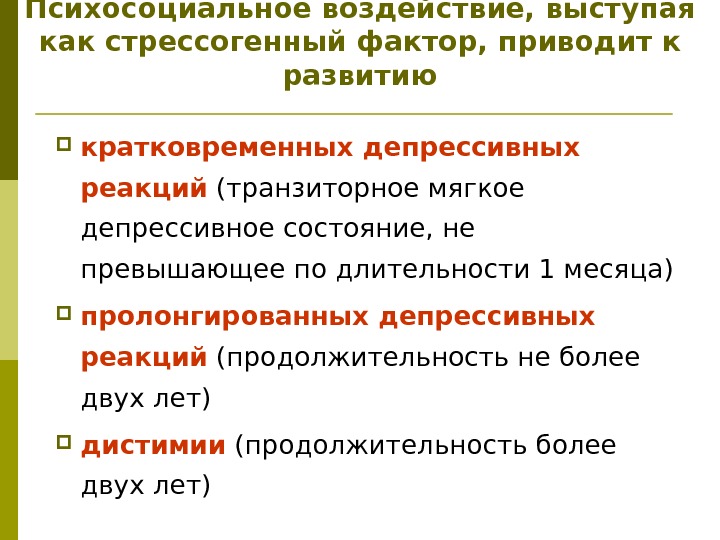 Психосоциальное воздействие, выступая как стрессогенный фактор, приводит к развитию

кратковременных депрессивных реакций (транзиторное мягкое депрессивное состояние, не превышающее по длительности 1 месяца)

пролонгированных депрессивных реакций (продолжительность не более двух лет)

дистимии (продолжительность более двух лет)